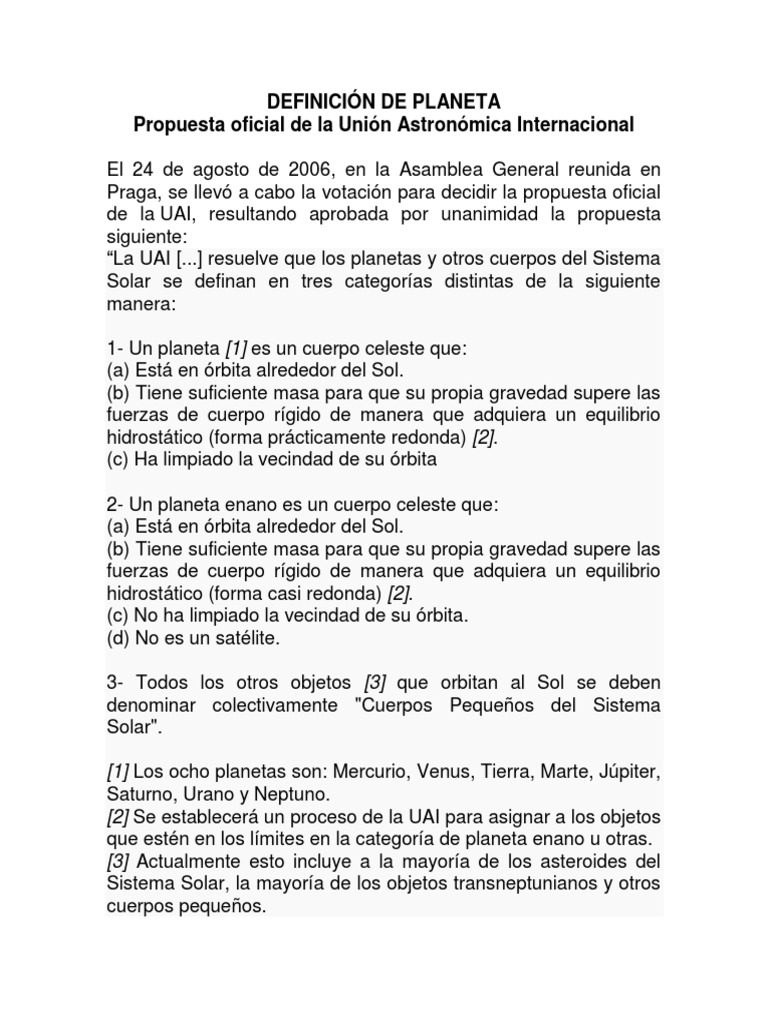 DEFINICIÓN DE PLANETA
Propuesta oficial de la Unión Astronómica Internacional

El 24 de agosto de 2006, en la Asamblea General reunida en Praga, se llevó a cabo la votación para decidir la propuesta oficial de la UAI, resultando aprobada por unanimidad la propuesta siguiente:
“La UAI [...] resuelve que los planetas y otros cuerpos del Sistema Solar se definan en tres categorías distintas de la siguiente manera:

1- Un planeta [1] es un cuerpo celeste que:
(a) Está en órbita alrededor del Sol.
(b) Tiene suficiente masa para que su propia gravedad supere las fuerzas de cuerpo rígido de manera que adquiera un equilibrio hidrostático (forma prácticamente redonda) [2].
(c) Ha limpiado la vecindad de su órbita

2- Un planeta enano es un cuerpo celeste que:
(a) Está en órbita alrededor del Sol.
(b) Tiene suficiente masa para que su propia gravedad supere las fuerzas de cuerpo rígido de manera que adquiera un equilibrio hidrostático (forma casi redonda) [2].
(c) No ha limpiado la vecindad de su órbita.
(d) No es un satélite.

3- Todos los otros objetos [3] que orbitan al Sol se deben denominar colectivamente "Cuerpos Pequeños del Sistema Solar".

[1] Los ocho planetas son: Mercurio, Venus, Tierra, Marte, Júpiter, Saturno, Urano y Neptuno.
[2] Se establecerá un proceso de la UAI para asignar a los objetos que estén en los límites en la categoría de planeta enano u otras.
[3] Actualmente esto incluye a la mayoría de los asteroides del Sistema Solar, la mayoría de los objetos transneptunianos y otros cuerpos pequeños.